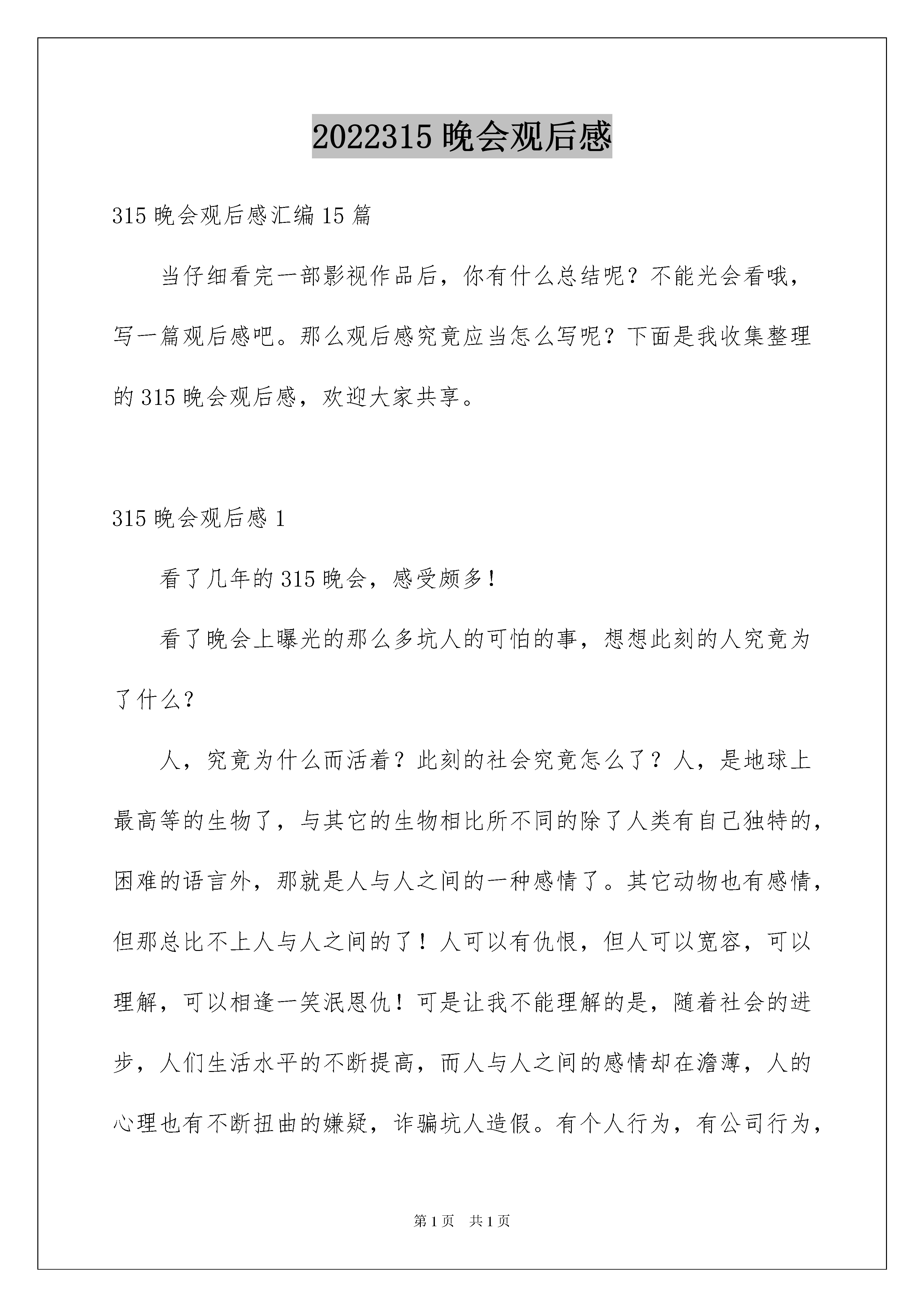 2022315 晚会观后感

315 晚会观后感汇编 15 篇

当仔细看完一部影视作品后，你有什么总结呢？不能光会看哦，写一篇观后感吧。那么观后感究竟应当怎么写呢？下面是我收集整理的 315 晚会观后感，欢迎大家共享。

315 晚会观后感 1

看了几年的 315 晚会，感受颇多！

看了晚会上曝光的那么多坑人的可怕的事，想想此刻的人究竟为了什么？

人，究竟为什么而活着？此刻的社会究竟怎么了？人，是地球上最高等的生物了，与其它的生物相比所不同的除了人类有自己独特的，困难的语言外，那就是人与人之间的一种感情了。其它动物也有感情，但那总比不上人与人之间的了！人可以有仇恨，但人可以宽容，可以理解，可以相逢一笑泯恩仇！可是让我不能理解的是，随着社会的进步，人们生活水平的不断提高，而人与人之间的感情却在澹薄，人的心理也有不断扭曲的嫌疑，诈骗坑人造假。有个人行为，有公司行为，

第 1 页　共 1 页